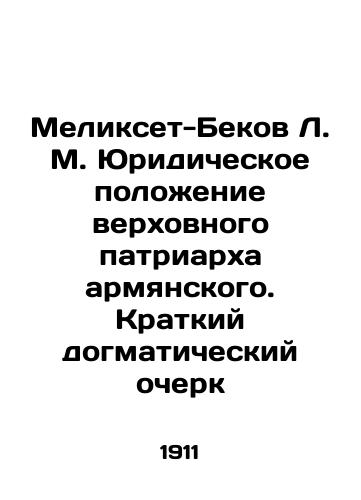 Меликсет-Беков Л. М. Юридическое положение верховного патриарха армянского. Краткий догматический очерк

1911